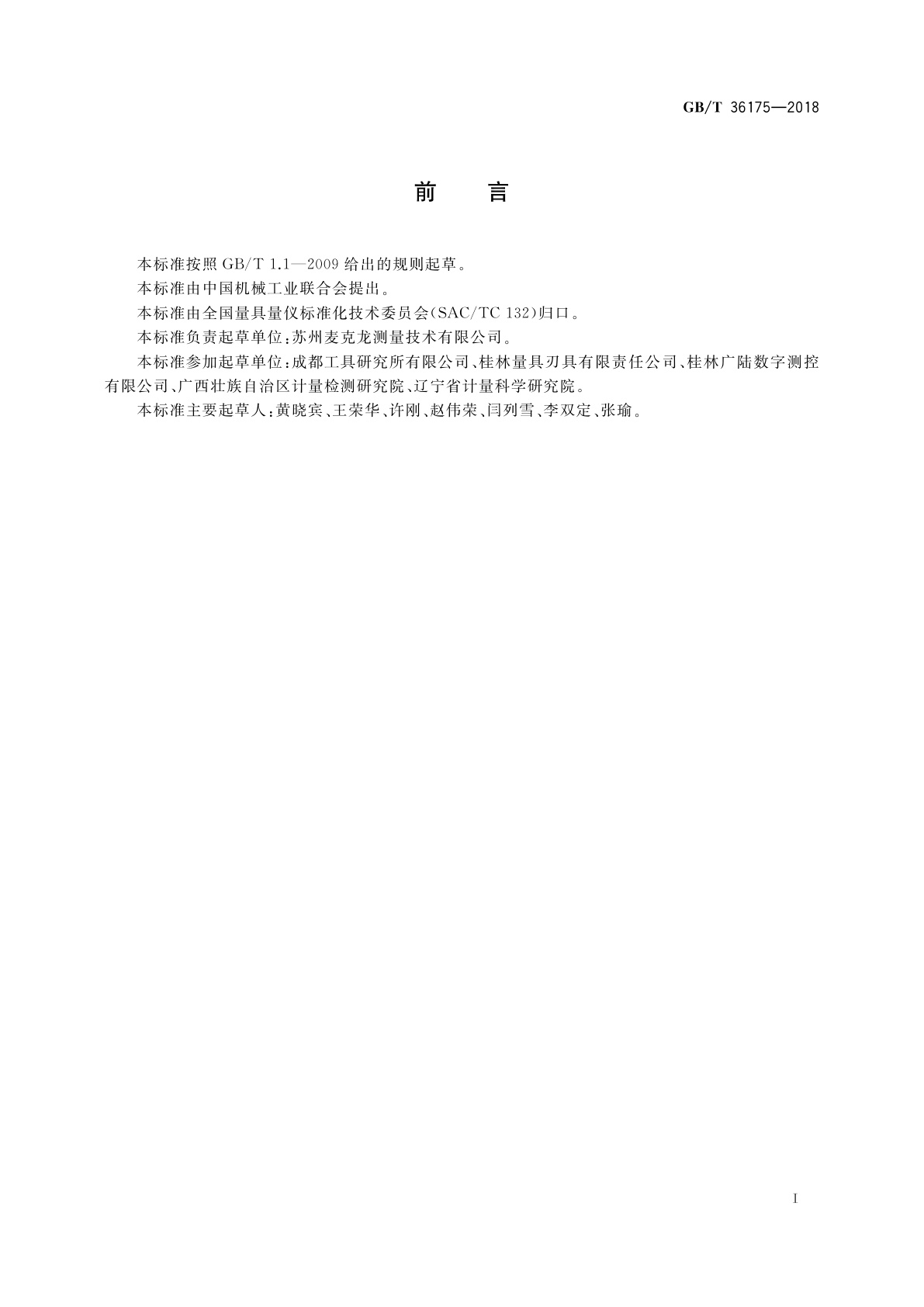 GB/T 36175—2018

前　言

本标准按照 GB/T 1.1—2009 给出的规则起草。

本标准由中国机械工业联合会提出。

本标准由全国量具量仪标准化技术委员会(SAC/TC 132)归口。

本标准负责起草单位：苏州麦克龙测量技术有限公司。

本标准参加起草单位：成都工具研究所有限公司、桂林量具刃具有限责任公司、桂林广陆数字测控有限公司、广西壮族自治区计量检测研究院、辽宁省计量科学研究院。

本标准主要起草人：黄晓宾、王荣华、许刚、赵伟荣、闫列雪、李双定、张瑜。

I